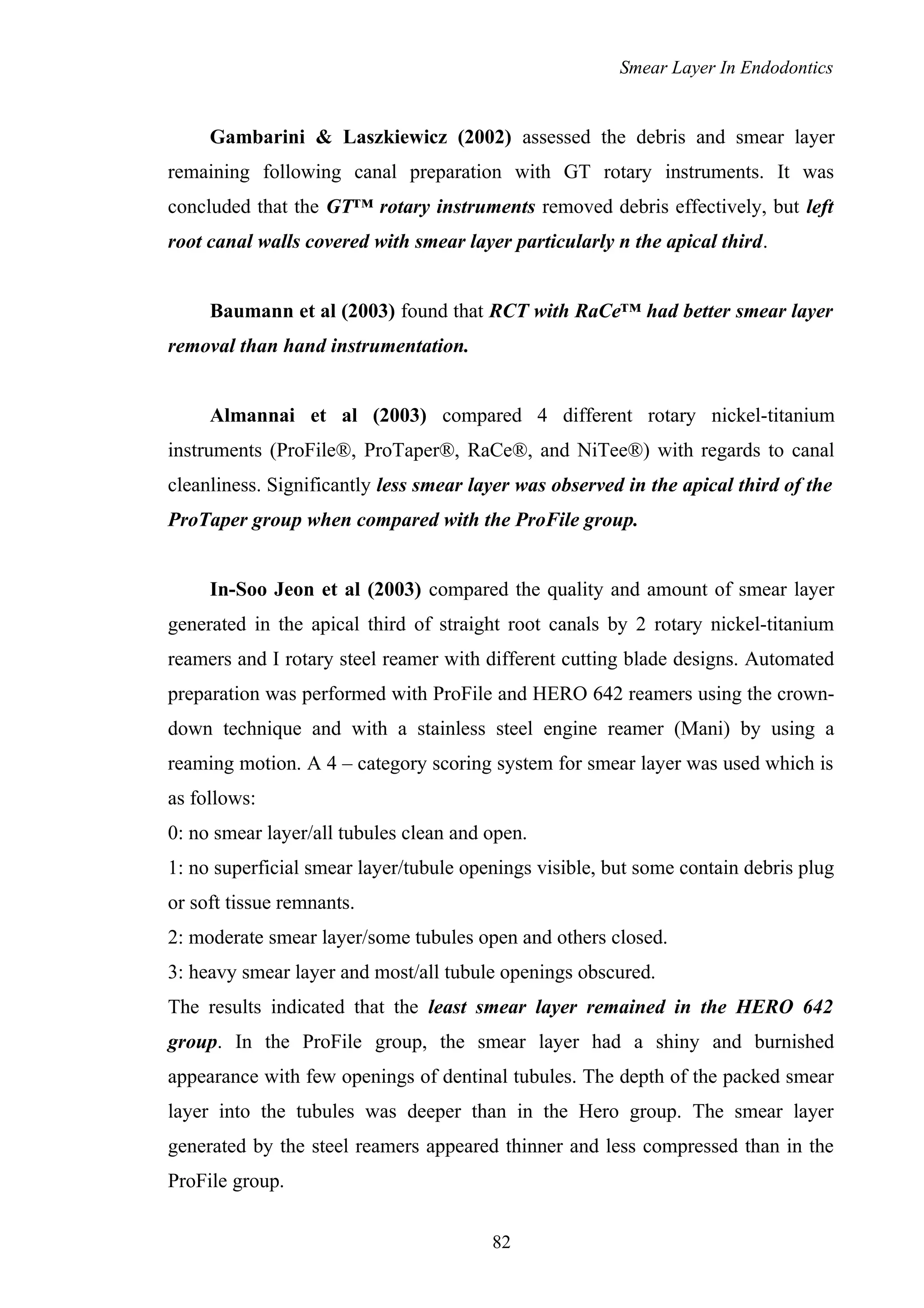 Smear Layer In Endodontics

Gambarini & Laszkiewicz (2002) assessed the debris and smear layer remaining following canal preparation with GT rotary instruments. It was concluded that the GT™ rotary instruments removed debris effectively, but left root canal walls covered with smear layer particularly n the apical third.

Baumann et al (2003) found that RCT with RaCe™ had better smear layer removal than hand instrumentation.

Almannai et al (2003) compared 4 different rotary nickel-titanium instruments (ProFile®, ProTaper®, RaCe®, and NiTee®) with regards to canal cleanliness. Significantly less smear layer was observed in the apical third of the ProTaper group when compared with the ProFile group.

In-Soo Jeon et al (2003) compared the quality and amount of smear layer generated in the apical third of straight root canals by 2 rotary nickel-titanium reamers and I rotary steel reamer with different cutting blade designs. Automated preparation was performed with ProFile and HERO 642 reamers using the crown-down technique and with a stainless steel engine reamer (Mani) by using a reaming motion. A 4 – category scoring system for smear layer was used which is as follows:
0: no smear layer/all tubules clean and open.
1: no superficial smear layer/tubule openings visible, but some contain debris plug or soft tissue remnants.
2: moderate smear layer/some tubules open and others closed.
3: heavy smear layer and most/all tubule openings obscured.
The results indicated that the least smear layer remained in the HERO 642 group. In the ProFile group, the smear layer had a shiny and burnished appearance with few openings of dentinal tubules. The depth of the packed smear layer into the tubules was deeper than in the Hero group. The smear layer generated by the steel reamers appeared thinner and less compressed than in the ProFile group.

82